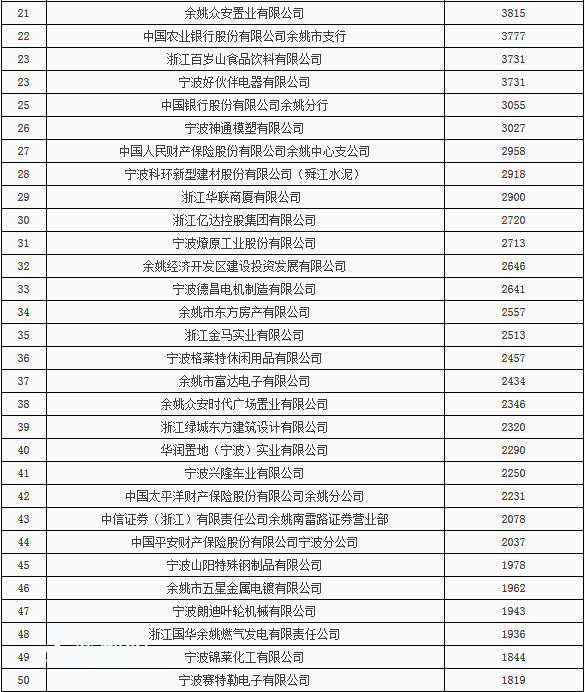 | 21 | 余姚众安置业有限公司 | 3815 |
|---|---|---|
| 22 | 中国农业银行股份有限公司余姚市支行 | 3777 |
| 23 | 浙江百岁山食品饮料有限公司 | 3731 |
| 23 | 宁波好伙伴电器有限公司 | 3731 |
| 25 | 中国银行股份有限公司余姚分行 | 3055 |
| 26 | 宁波神通模塑有限公司 | 3027 |
| 27 | 中国人民财产保险股份有限公司余姚中心支公司 | 2958 |
| 28 | 宁波科环新型建材股份有限公司（舜江水泥） | 2918 |
| 29 | 浙江华联商厦有限公司 | 2900 |
| 30 | 浙江亿达控股集团有限公司 | 2720 |
| 31 | 宁波燎原工业股份有限公司 | 2713 |
| 32 | 余姚经济开发区建设投资发展有限公司 | 2646 |
| 33 | 宁波德昌电机制造有限公司 | 2641 |
| 34 | 余姚市东方房产有限公司 | 2557 |
| 35 | 浙江金马实业有限公司 | 2513 |
| 36 | 宁波格莱特休闲用品有限公司 | 2457 |
| 37 | 余姚市富达电子有限公司 | 2434 |
| 38 | 余姚众安时代广场置业有限公司 | 2346 |
| 39 | 浙江绿城东方建筑设计有限公司 | 2320 |
| 40 | 华润置地（宁波）实业有限公司 | 2290 |
| 41 | 宁波兴隆车业有限公司 | 2250 |
| 42 | 中国太平洋财产保险股份有限公司余姚分公司 | 2231 |
| 43 | 中信证券（浙江）有限责任公司余姚南雷路证券营业部 | 2078 |
| 44 | 中国平安财产保险股份有限公司宁波分公司 | 2037 |
| 45 | 宁波山阳特殊钢制品有限公司 | 1978 |
| 46 | 余姚市五星金属电镀有限公司 | 1962 |
| 47 | 宁波朗迪叶轮机械有限公司 | 1943 |
| 48 | 浙江国华余姚燃气发电有限责任公司 | 1936 |
| 49 | 宁波锦莱化工有限公司 | 1844 |
| 50 | 宁波赛特勒电子有限公司 | 1819 |